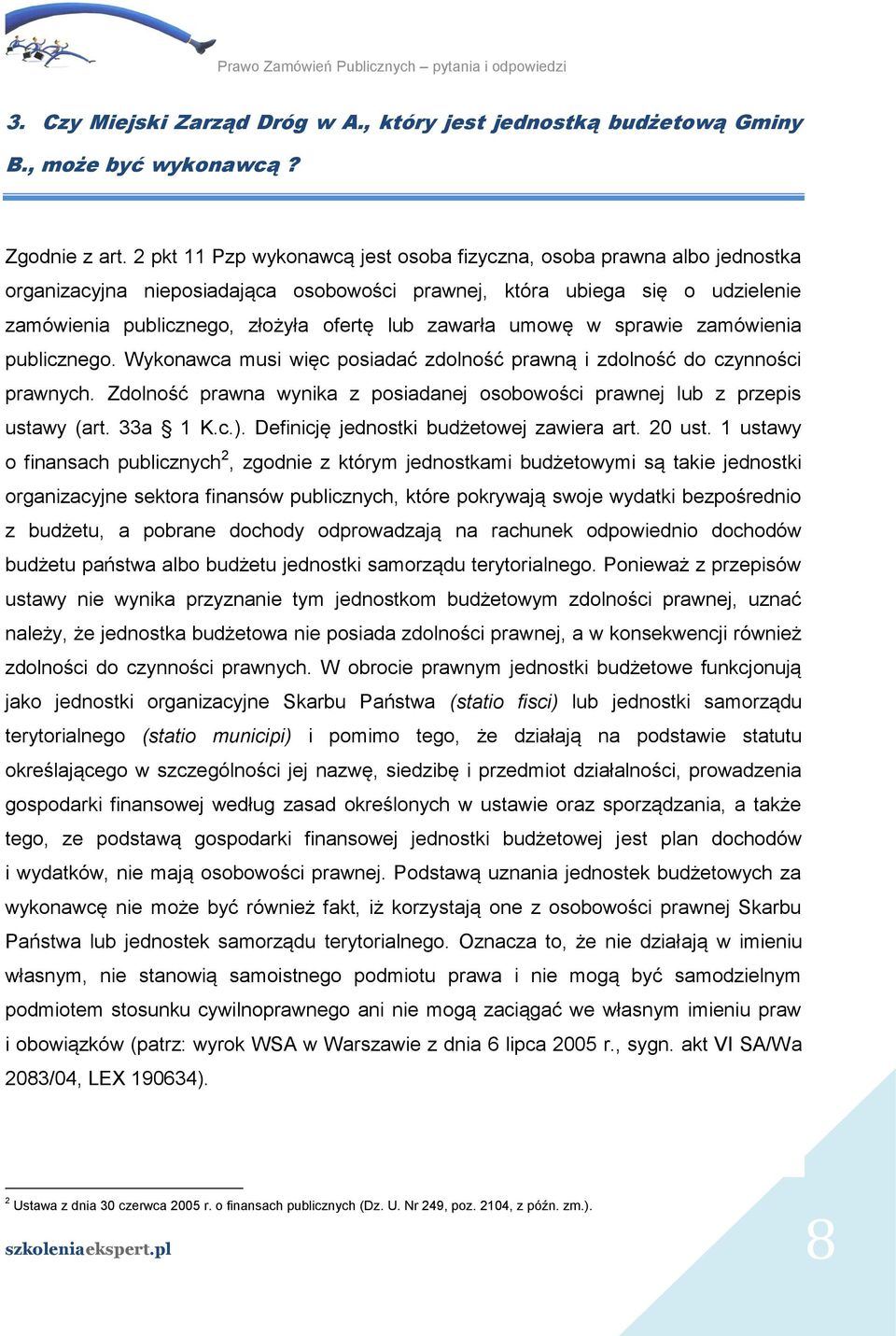 Prawo Zamówień Publicznych – pytania i odpowiedzi

3. Czy Miejski Zarząd Dróg w A., który jest jednostką budżetową Gminy B., może być wykonawcą ?

Zgodnie z art. 2 pkt 11 Pzp wykonawcą jest osoba fizyczna, osoba prawna albo jednostka organizacyjna nieposiadająca osobowości prawnej, która ubiega się o udzielenie zamówienia publicznego, złożyła ofertę lub zawarła umowę w sprawie zamówienia publicznego. Wykonawca musi więc posiadać zdolność prawną i zdolność do czynności prawnych. Zdolność prawna wynika z posiadanej osobowości prawnej lub z przepis ustawy (art. 33a § 1 K.c.). Definicję jednostki budżetowej zawiera art. 20 ust. 1 ustawy o finansach publicznych$^2$, zgodnie z którym jednostkami budżetowymi są takie jednostki organizacyjne sektora finansów publicznych, które pokrywają swoje wydatki bezpośrednio z budżetu, a pobrane dochody odprowadzają na rachunek odpowiednio dochodów budżetu państwa albo budżetu jednostki samorządu terytorialnego. Ponieważ z przepisów ustawy nie wynika przyznanie tym jednostkom budżetowym zdolności prawnej, uznać należy, że jednostka budżetowa nie posiada zdolności prawnej, a w konsekwencji również zdolności do czynności prawnych. W obrocie prawnym jednostki budżetowe funkcjonują jako jednostki organizacyjne Skarbu Państwa (statio fisci) lub jednostki samorządu terytorialnego (statio municipi) i pomimo tego, że działają na podstawie statutu określającego w szczególności jej nazwę, siedzibę i przedmiot działalności, prowadzenia gospodarki finansowej według zasad określonych w ustawie oraz sporządzania, a także tego, ze podstawą gospodarki finansowej jednostki budżetowej jest plan dochodów i wydatków, nie mają osobowości prawnej. Podstawą uznania jednostek budżetowych za wykonawcę nie może być również fakt, iż korzystają one z osobowości prawnej Skarbu Państwa lub jednostek samorządu terytorialnego. Oznacza to, że nie działają w imieniu własnym, nie stanowią samoistnego podmiotu prawa i nie mogą być samodzielnym podmiotem stosunku cywilnoprawnego ani nie mogą zaciągać we własnym imieniu praw i obowiązków (patrz: wyrok WSA w Warszawie z dnia 6 lipca 2005 r., sygn. akt VI SA/Wa 2083/04, LEX 190634).

$^2$ Ustawa z dnia 30 czerwca 2005 r. o finansach publicznych (Dz. U. Nr 249, poz. 2104, z późn. zm.).

szkoleniaekspert.pl

8